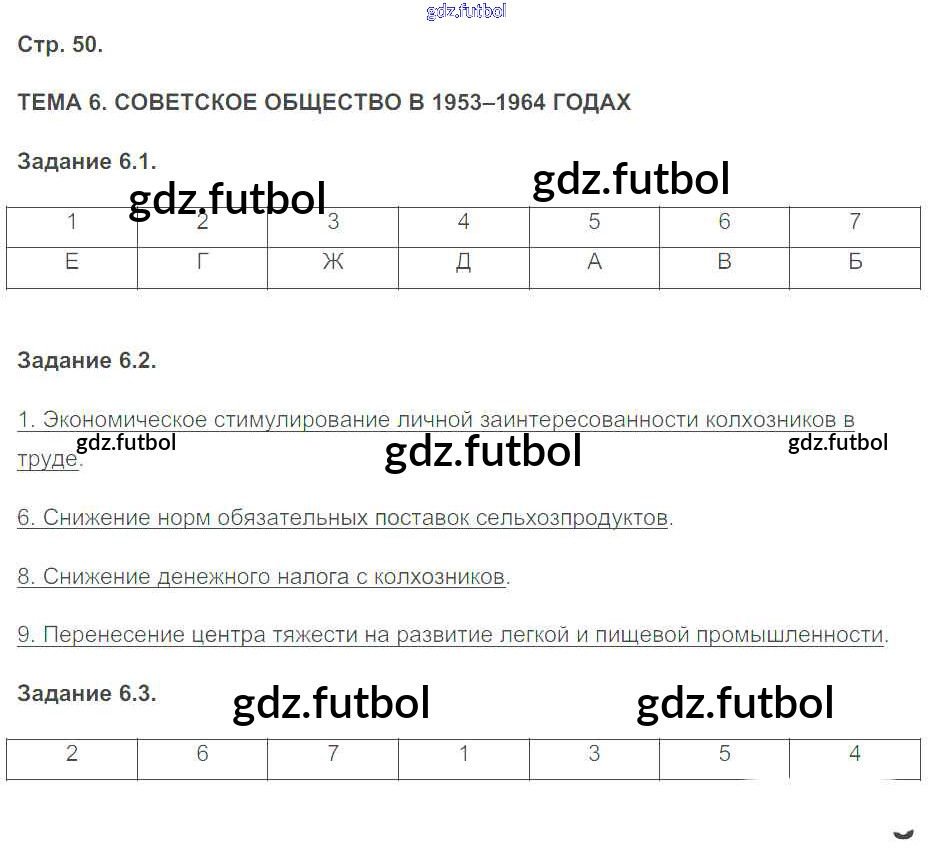 Стр. 50.

ТЕМА 6. СОВЕТСКОЕ ОБЩЕСТВО В 1953–1964 ГОДАХ

Задание 6.1.

| 1 | 2 | 3 | 4 | 5 | 6 | 7 |
|---|---|---|---|---|---|---|
| Е | Г | Ж | Д | А | В | Б |

Задание 6.2.

1. Экономическое стимулирование личной заинтересованности колхозников в труде.

6. Снижение норм обязательных поставок сельхозпродуктов.

8. Снижение денежного налога с колхозников.

9. Перенесение центра тяжести на развитие легкой и пищевой промышленности.

Задание 6.3.

| 2 | 6 | 7 | 1 | 3 | 5 | 4 |
|---|---|---|---|---|---|---|

gdz.futbol